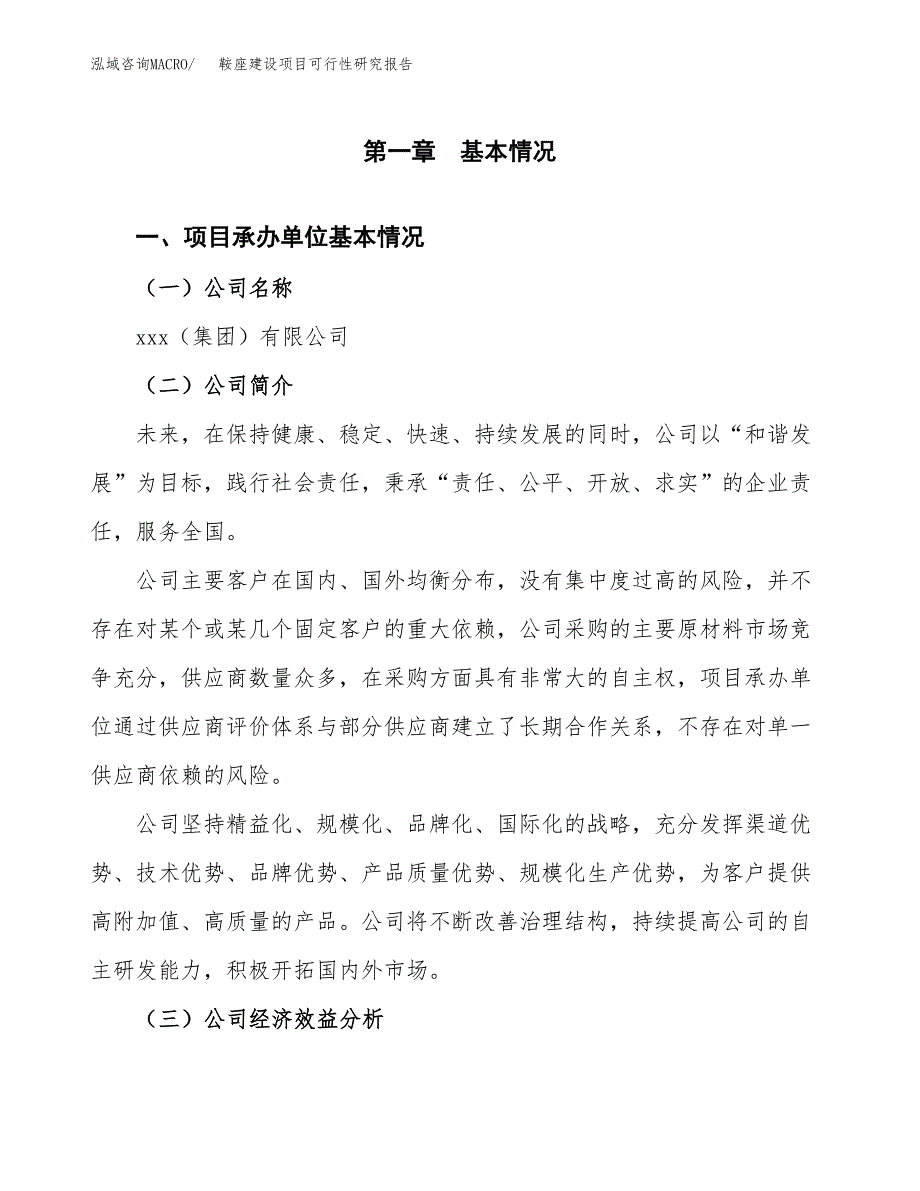 泓域咨询MACRO/　鞍座建设项目可行性研究报告

第一章　基本情况

一、项目承办单位基本情况

（一）公司名称

xxx（集团）有限公司

（二）公司简介

未来，在保持健康、稳定、快速、持续发展的同时，公司以“和谐发展”为目标，践行社会责任，秉承“责任、公平、开放、求实”的企业责任，服务全国。

公司主要客户在国内、国外均衡分布，没有集中度过高的风险，并不存在对某个或某几个固定客户的重大依赖，公司采购的主要原材料市场竞争充分，供应商数量众多，在采购方面具有非常大的自主权，项目承办单位通过供应商评价体系与部分供应商建立了长期合作关系，不存在对单一供应商依赖的风险。

公司坚持精益化、规模化、品牌化、国际化的战略，充分发挥渠道优势、技术优势、品牌优势、产品质量优势、规模化生产优势，为客户提供高附加值、高质量的产品。公司将不断改善治理结构，持续提高公司的自主研发能力，积极开拓国内外市场。

（三）公司经济效益分析